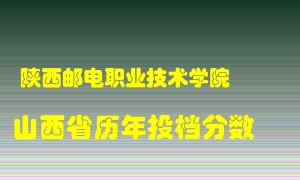 陕西邮电职业技术学院

山西省历年投档分数